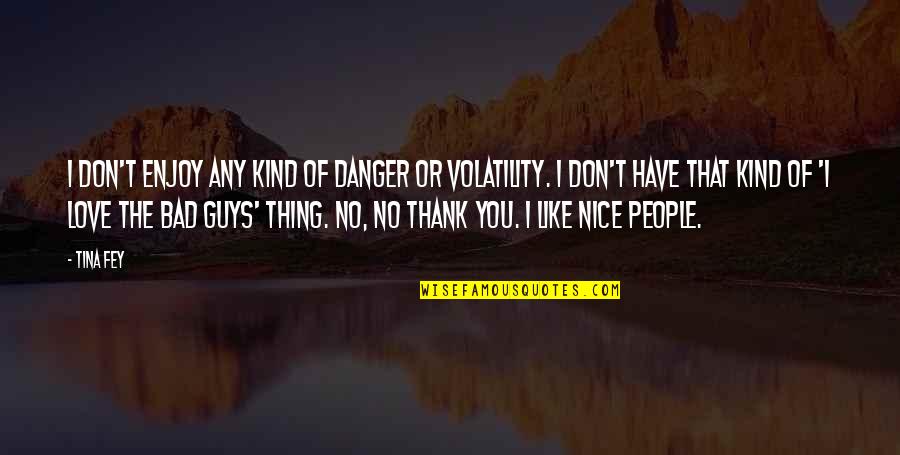 I DON'T ENJOY ANY KIND OF DANGER OR VOLATILITY. I DON'T HAVE THAT KIND OF 'I LOVE THE BAD GUYS' THING. NO, NO THANK YOU. I LIKE NICE PEOPLE.

- TINA FEY

WISEFAMOUSQUOTES.COM